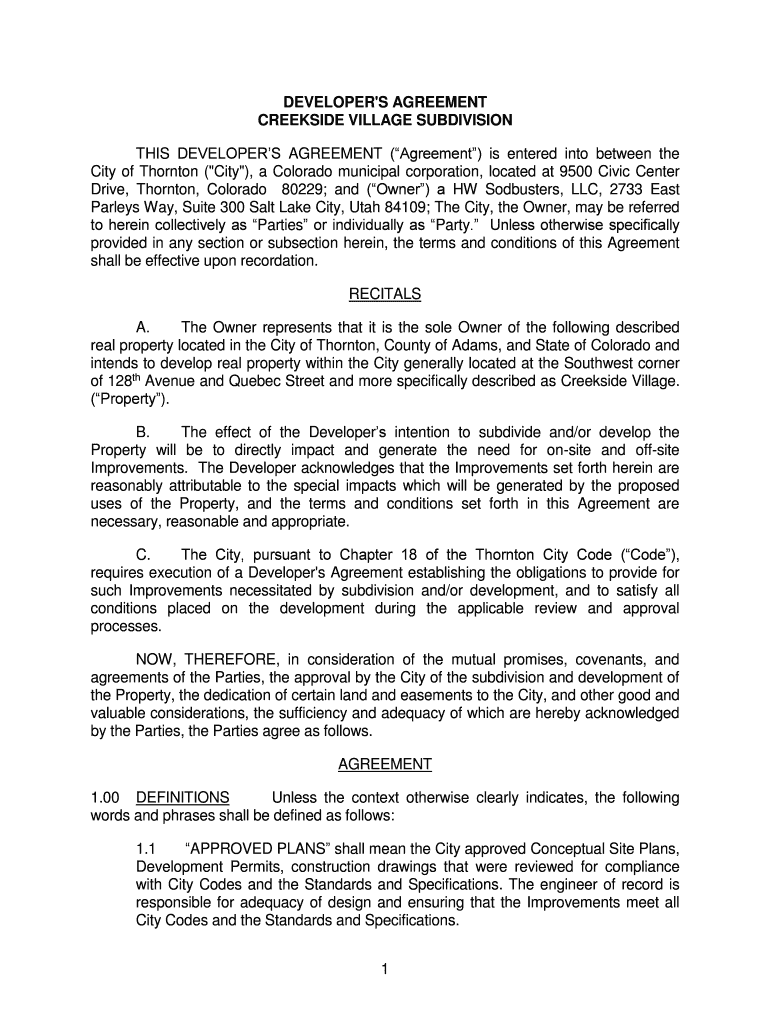 DEVELOPER'S AGREEMENT
CREEKSIDE VILLAGE SUBDIVISION

THIS DEVELOPER'S AGREEMENT ("Agreement") is entered into between the City of Thornton ("City"), a Colorado municipal corporation, located at 9500 Civic Center Drive, Thornton, Colorado 80229; and ("Owner") a HW Sodbusters, LLC, 2733 East Parleys Way, Suite 300 Salt Lake City, Utah 84109; The City, the Owner, may be referred to herein collectively as "Parties" or individually as "Party." Unless otherwise specifically provided in any section or subsection herein, the terms and conditions of this Agreement shall be effective upon recordation.

RECITALS

A. The Owner represents that it is the sole Owner of the following described real property located in the City of Thornton, County of Adams, and State of Colorado and intends to develop real property within the City generally located at the Southwest corner of 128$^{th}$ Avenue and Quebec Street and more specifically described as Creekside Village. ("Property").

B. The effect of the Developer's intention to subdivide and/or develop the Property will be to directly impact and generate the need for on-site and off-site Improvements. The Developer acknowledges that the Improvements set forth herein are reasonably attributable to the special impacts which will be generated by the proposed uses of the Property, and the terms and conditions set forth in this Agreement are necessary, reasonable and appropriate.

C. The City, pursuant to Chapter 18 of the Thornton City Code ("Code"), requires execution of a Developer's Agreement establishing the obligations to provide for such Improvements necessitated by subdivision and/or development, and to satisfy all conditions placed on the development during the applicable review and approval processes.

NOW, THEREFORE, in consideration of the mutual promises, covenants, and agreements of the Parties, the approval by the City of the subdivision and development of the Property, the dedication of certain land and easements to the City, and other good and valuable considerations, the sufficiency and adequacy of which are hereby acknowledged by the Parties, the Parties agree as follows.

AGREEMENT

1.00 DEFINITIONS Unless the context otherwise clearly indicates, the following words and phrases shall be defined as follows:

1.1 "APPROVED PLANS" shall mean the City approved Conceptual Site Plans, Development Permits, construction drawings that were reviewed for compliance with City Codes and the Standards and Specifications. The engineer of record is responsible for adequacy of design and ensuring that the Improvements meet all City Codes and the Standards and Specifications.

1